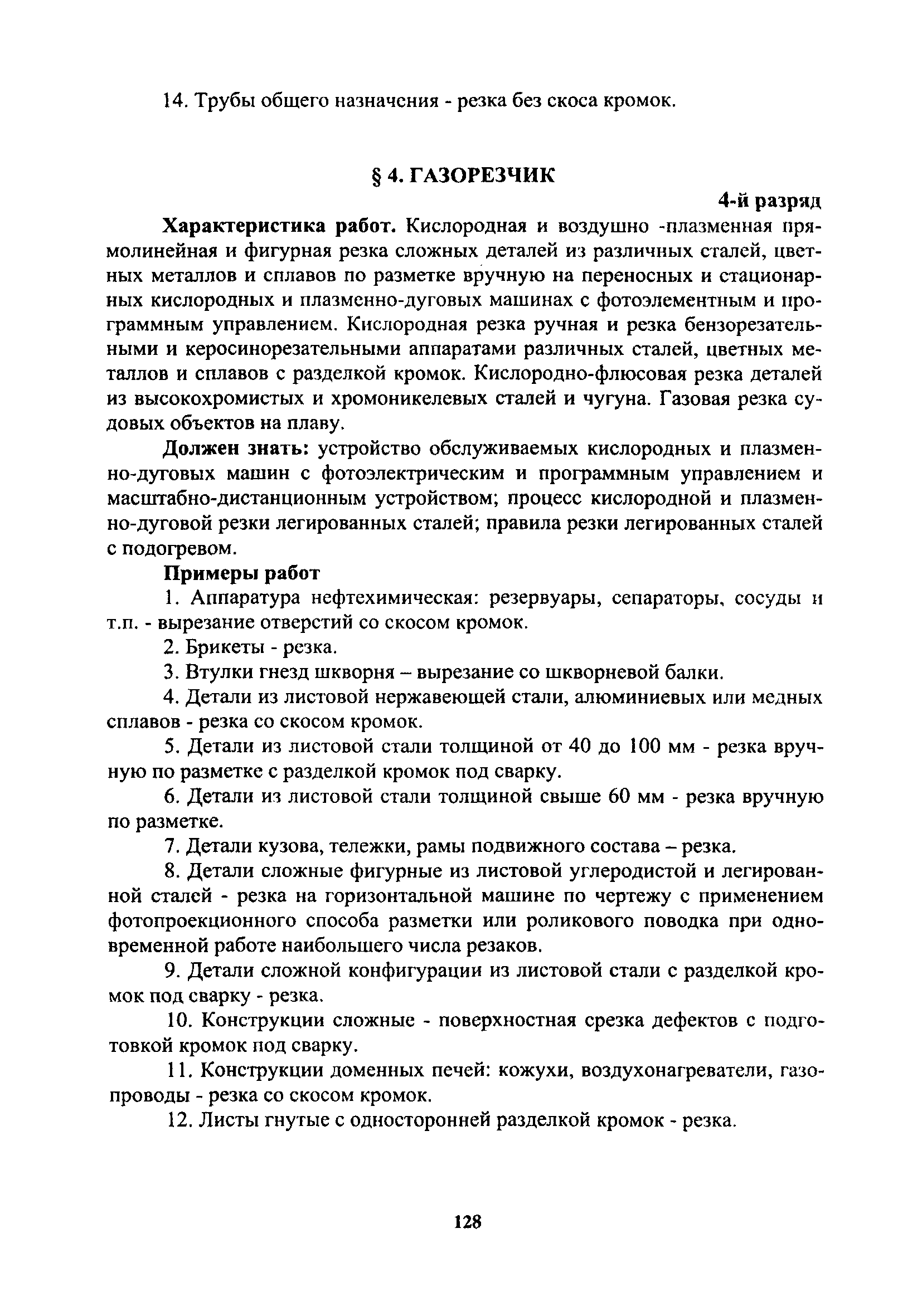 14. Трубы общего назначения - резка без скоса кромок.

§ 4. ГАЗОРЕЗЧИК

4-й разряд

Характеристика работ. Кислородная и воздушно -плазменная прямолинейная и фигурная резка сложных деталей из различных сталей, цветных металлов и сплавов по разметке вручную на переносных и стационарных кислородных и плазменно-дуговых машинах с фотоэлементным и программным управлением. Кислородная резка ручная и резка бензорезательными и керосинорезательными аппаратами различных сталей, цветных металлов и сплавов с разделкой кромок. Кислородно-флюсовая резка деталей из высокохромистых и хромоникелевых сталей и чугуна. Газовая резка судовых объектов на плаву.

Должен знать: устройство обслуживаемых кислородных и плазменно-дуговых машин с фотоэлектрическим и программным управлением и масштабно-дистанционным устройством; процесс кислородной и плазменно-дуговой резки легированных сталей; правила резки легированных сталей с подогревом.

Примеры работ

1. Аппаратура нефтехимическая: резервуары, сепараторы, сосуды и т.п. - вырезание отверстий со скосом кромок.

2. Брикеты - резка.

3. Втулки гнезд шкворня – вырезание со шкворневой балки.

4. Детали из листовой нержавеющей стали, алюминиевых или медных сплавов - резка со скосом кромок.

5. Детали из листовой стали толщиной от 40 до 100 мм - резка вручную по разметке с разделкой кромок под сварку.

6. Детали из листовой стали толщиной свыше 60 мм - резка вручную по разметке.

7. Детали кузова, тележки, рамы подвижного состава – резка.

8. Детали сложные фигурные из листовой углеродистой и легированной сталей - резка на горизонтальной машине по чертежу с применением фотопроекционного способа разметки или роликового поводка при одновременной работе наибольшего числа резаков.

9. Детали сложной конфигурации из листовой стали с разделкой кромок под сварку - резка.

10. Конструкции сложные - поверхностная срезка дефектов с подготовкой кромок под сварку.

11. Конструкции доменных печей: кожухи, воздухонагреватели, газопроводы - резка со скосом кромок.

12. Листы гнутые с односторонней разделкой кромок - резка.

128